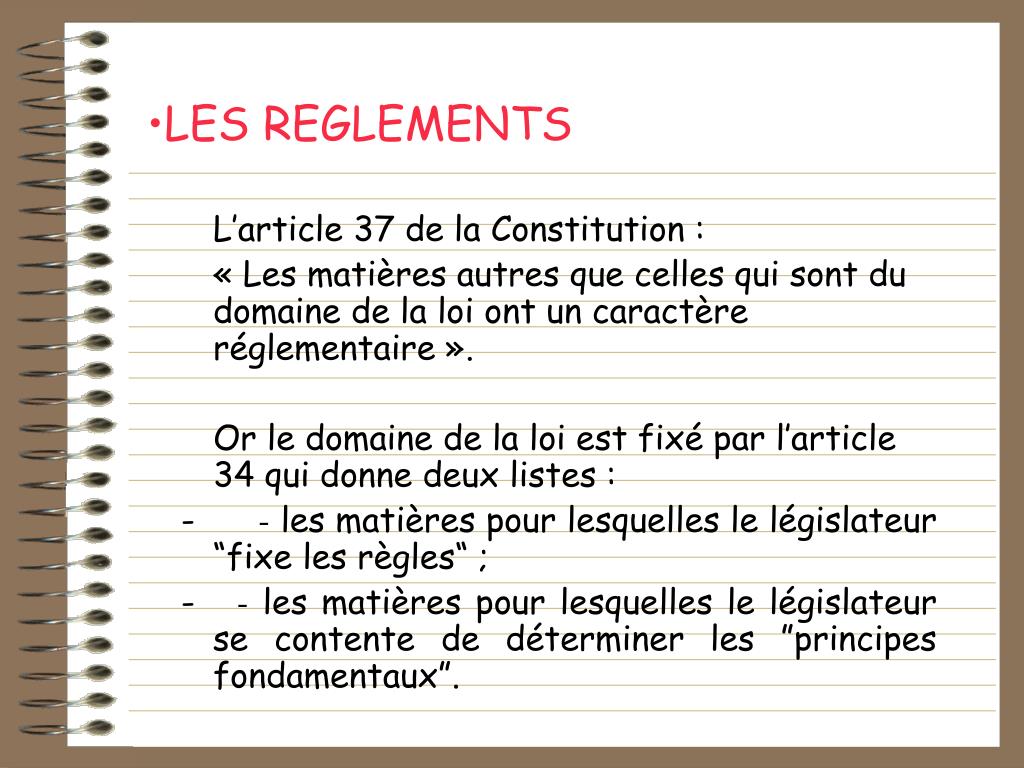 •LES REGLEMENTS

L’article 37 de la Constitution :

« Les matières autres que celles qui sont du domaine de la loi ont un caractère réglementaire ».

Or le domaine de la loi est fixé par l’article 34 qui donne deux listes :

- - les matières pour lesquelles le législateur “fixe les règles“ ;

- - les matières pour lesquelles le législateur se contente de déterminer les ”principes fondamentaux”.